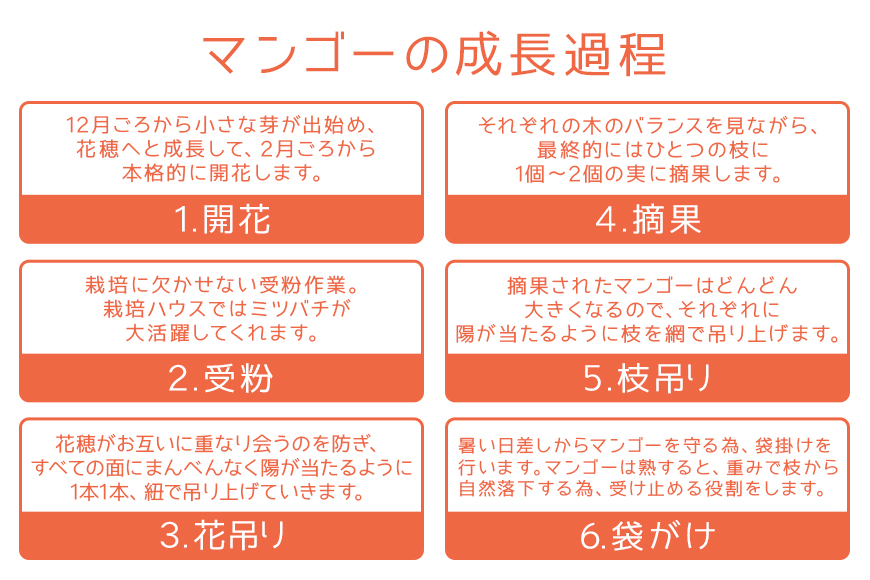 マンゴーの成長過程

12月ごろから小さな芽が出始め、花穂へと成長して、2月ごろから本格的に開花します。

1.開花

栽培に欠かせない受粉作業。栽培ハウスではミツバチが大活躍してくれます。

2.受粉

花穂がお互いに重なり会うのを防ぎ、すべての面にまんべんなく陽が当たるように1本1本、紐で吊り上げていきます。

3.花吊り

それぞれの木のバランスを見ながら、最終的にはひとつの枝に1個～2個の実に摘果します。

4.摘果

摘果されたマンゴーはどんどん大きくなるので、それぞれに陽が当たるように枝を網で吊り上げます。

5.枝吊り

暑い日差しからマンゴーを守る為、袋掛けを行います。マンゴーは熟すると、重みで枝から自然落下する為、受け止める役割をします。

6.袋がけ